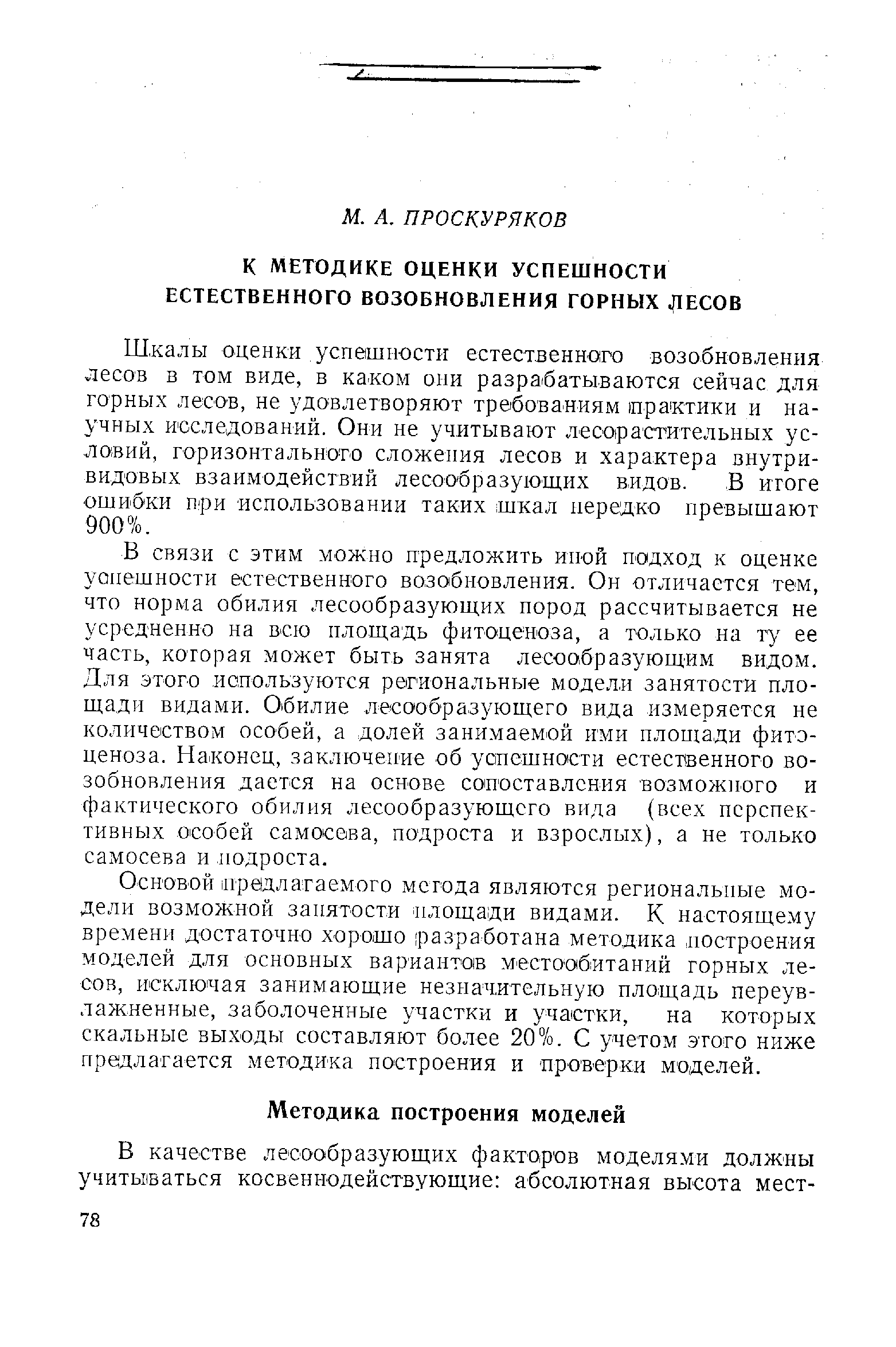 М. А. ПРОСКУРЯКОВ

К МЕТОДИКЕ ОЦЕНКИ УСПЕШНОСТИ ЕСТЕСТВЕННОГО ВОЗОБНОВЛЕНИЯ ГОРНЫХ ЛЕСОВ

Шкалы оценки успешности естественного возобновления лесов в том виде, в каком они разрабатываются сейчас для горных лесов, не удовлетворяют требованиям практики и научных исследований. Они не учитывают лесорастительных условий, горизонтального сложения лесов и характера внутривидовых взаимодействий лесообразующих видов. В итоге ошибки при использовании таких шкал нередко превышают 900%.

В связи с этим можно предложить иной подход к оценке успешности естественного возобновления. Он отличается тем, что норма обилия лесообразующих пород рассчитывается не усредненно на всю площадь фитоценоза, а только на ту ее часть, которая может быть занята лесообразующим видом. Для этого используются региональные модели занятости площади видами. Обилие лесообразующего вида измеряется не количеством особей, а долей занимаемой ими площади фитоценоза. Наконец, заключение об успешности естественного возобновления дается на основе сопоставления возможного и фактического обилия лесообразующего вида (всех перспективных особей самосева, подроста и взрослых), а не только самосева и подроста.

Основой предлагаемого метода являются региональные модели возможной занятости площади видами. К настоящему времени достаточно хорошо разработана методика построения моделей для основных вариантов местообитаний горных лесов, исключая занимающие незначительную площадь переувлажненные, заболоченные участки и участки, на которых скальные выходы составляют более 20%. С учетом этого ниже предлагается методика построения и проверки моделей.

Методика построения моделей

В качестве лесообразующих факторов моделями должны учитываться косвеннодействующие: абсолютная высота мест-

78